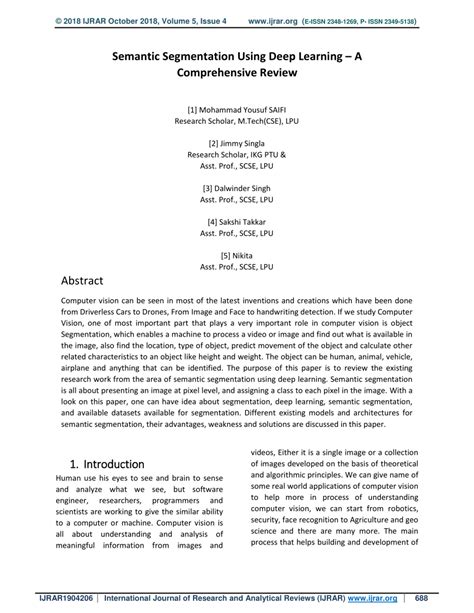 © 2018 IJRAR October 2018, Volume 5, Issue 4 www.ijrar.org (E-ISSN 2348-1269, P- ISSN 2349-5138)

Semantic Segmentation Using Deep Learning – A Comprehensive Review

[1] Mohammad Yousuf SAIFI
Research Scholar, M.Tech(CSE), LPU

[2] Jimmy Singla
Research Scholar, IKG PTU &
Asst. Prof., SCSE, LPU

[3] Dalwinder Singh
Asst. Prof., SCSE, LPU

[4] Sakshi Takkar
Asst. Prof., SCSE, LPU

[5] Nikita
Asst. Prof., SCSE, LPU

Abstract

Computer vision can be seen in most of the latest inventions and creations which have been done from Driverless Cars to Drones, From Image and Face to handwriting detection. If we study Computer Vision, one of most important part that plays a very important role in computer vision is object Segmentation, which enables a machine to process a video or image and find out what is available in the image, also find the location, type of object, predict movement of the object and calculate other related characteristics to an object like height and weight. The object can be human, animal, vehicle, airplane and anything that can be identified. The purpose of this paper is to review the existing research work from the area of semantic segmentation using deep learning. Semantic segmentation is all about presenting an image at pixel level, and assigning a class to each pixel in the image. With a look on this paper, one can have idea about segmentation, deep learning, semantic segmentation, and available datasets available for segmentation. Different existing models and architectures for semantic segmentation, their advantages, weakness and solutions are discussed in this paper.

1. Introduction

Human use his eyes to see and brain to sense and analyze what we see, but software engineer, researchers, programmers and scientists are working to give the similar ability to a computer or machine. Computer vision is all about understanding and analysis of meaningful information from images and videos, Either it is a single image or a collection of images developed on the basis of theoretical and algorithmic principles. We can give name of some real world applications of computer vision to help more in process of understanding computer vision, we can start from robotics, security, face recognition to Agriculture and geo science and there are many more. The main process that helps building and development of

IJRAR1904206 | International Journal of Research and Analytical Reviews (IJRAR) www.ijrar.org | 688